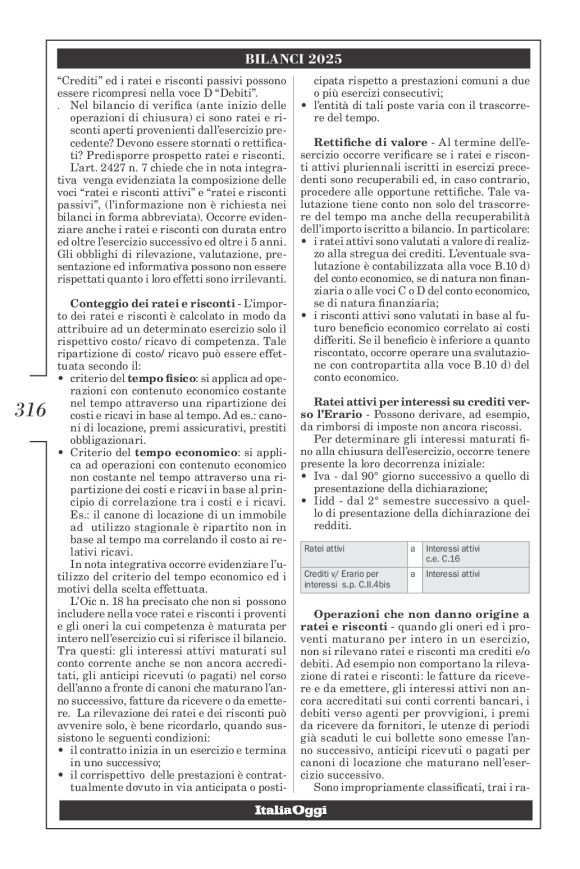 BILANCI 2025

"Crediti" ed i ratei e risconti passivi possono essere ricompresi nella voce D "Debiti".

. Nel bilancio di verifica (ante inizio delle operazioni di chiusura) ci sono ratei e risconti aperti provenienti dall'esercizio precedente? Devono essere stornati o rettificati? Predisporre prospetto ratei e risconti.

L'art. 2427 n. 7 chiede che in nota integrativa venga evidenziata la composizione delle voci "ratei e risconti attivi" e "ratei e risconti passivi", (l'informazione non è richiesta nei bilanci in forma abbreviata). Occorre evidenziare anche i ratei e risconti con durata entro ed oltre l'esercizio successivo ed oltre i 5 anni. Gli obblighi di rilevazione, valutazione, presentazione ed informativa possono non essere rispettati quanto i loro effetti sono irrilevanti.

**Conteggio dei ratei e risconti** - L'importo dei ratei e risconti è calcolato in modo da attribuire ad un determinato esercizio solo il rispettivo costo/ ricavo di competenza. Tale ripartizione di costo/ ricavo può essere effettuata secondo il:
• criterio del **tempo fisico**: si applica ad operazioni con contenuto economico costante nel tempo attraverso una ripartizione dei costi e ricavi in base al tempo. Ad es.: canoni di locazione, premi assicurativi, prestiti obbligazionari.
• Criterio del **tempo economico**: si applica ad operazioni con contenuto economico non costante nel tempo attraverso una ripartizione dei costi e ricavi in base al principio di correlazione tra i costi e i ricavi. Es.: il canone di locazione di un immobile ad utilizzo stagionale è ripartito non in base al tempo ma correlando il costo ai relativi ricavi.

In nota integrativa occorre evidenziare l'utilizzo del criterio del tempo economico ed i motivi della scelta effettuata.

L'Oic n. 18 ha precisato che non si possono includere nella voce ratei e risconti i proventi e gli oneri la cui competenza è maturata per intero nell'esercizio cui si riferisce il bilancio. Tra questi: gli interessi attivi maturati sul conto corrente anche se non ancora accreditati, gli anticipi ricevuti (o pagati) nel corso dell'anno a fronte di canoni che maturano l'anno successivo, fatture da ricevere o da emettere. La rilevazione dei ratei e dei risconti può avvenire solo, è bene ricordarlo, quando sussistono le seguenti condizioni:
• il contratto inizia in un esercizio e termina in uno successivo;
• il corrispettivo delle prestazioni è contrattualmente dovuto in via anticipata o posticipata rispetto a prestazioni comuni a due o più esercizi consecutivi;
• l'entità di tali poste varia con il trascorrere del tempo.

**Rettifiche di valore** - Al termine dell'esercizio occorre verificare se i ratei e risconti attivi pluriennali iscritti in esercizi precedenti sono recuperabili ed, in caso contrario, procedere alle opportune rettifiche. Tale valutazione tiene conto non solo del trascorrere del tempo ma anche della recuperabilità dell'importo iscritto a bilancio. In particolare:
• i ratei attivi sono valutati a valore di realizzo alla stregua dei crediti. L'eventuale svalutazione è contabilizzata alla voce B.10 d) del conto economico, se di natura non finanziaria o alle voci C o D del conto economico, se di natura finanziaria;
• i risconti attivi sono valutati in base al futuro beneficio economico correlato ai costi differiti. Se il beneficio è inferiore a quanto riscontato, occorre operare una svalutazione con contropartita alla voce B.10 d) del conto economico.

**Ratei attivi per interessi su crediti verso l'Erario** - Possono derivare, ad esempio, da rimborsi di imposte non ancora riscossi.

Per determinare gli interessi maturati fino alla chiusura dell'esercizio, occorre tenere presente la loro decorrenza iniziale:
• Iva - dal 90° giorno successivo a quello di presentazione della dichiarazione;
• Iidd - dal 2° semestre successivo a quello di presentazione della dichiarazione dei redditi.

| Ratei attivi | a | Interessi attivi c.e. C.16 |
|---|---|---|
| Crediti v/ Erario per interessi s.p. C.II.4bis | a | Interessi attivi |

**Operazioni che non danno origine a ratei e risconti** - quando gli oneri ed i proventi maturano per intero in un esercizio, non si rilevano ratei e risconti ma crediti e/o debiti. Ad esempio non comportano la rilevazione di ratei e risconti: le fatture da ricevere e da emettere, gli interessi attivi non ancora accreditati sui conti correnti bancari, i debiti verso agenti per provvigioni, i premi da ricevere da fornitori, le utenze di periodi già scaduti le cui bollette sono emesse l'anno successivo, anticipi ricevuti o pagati per canoni di locazione che maturano nell'esercizio successivo.

Sono impropriamente classificati, trai i ra-

316

ItaliaOggi